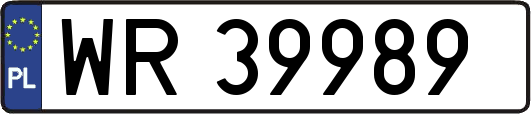 PL

WR 39989